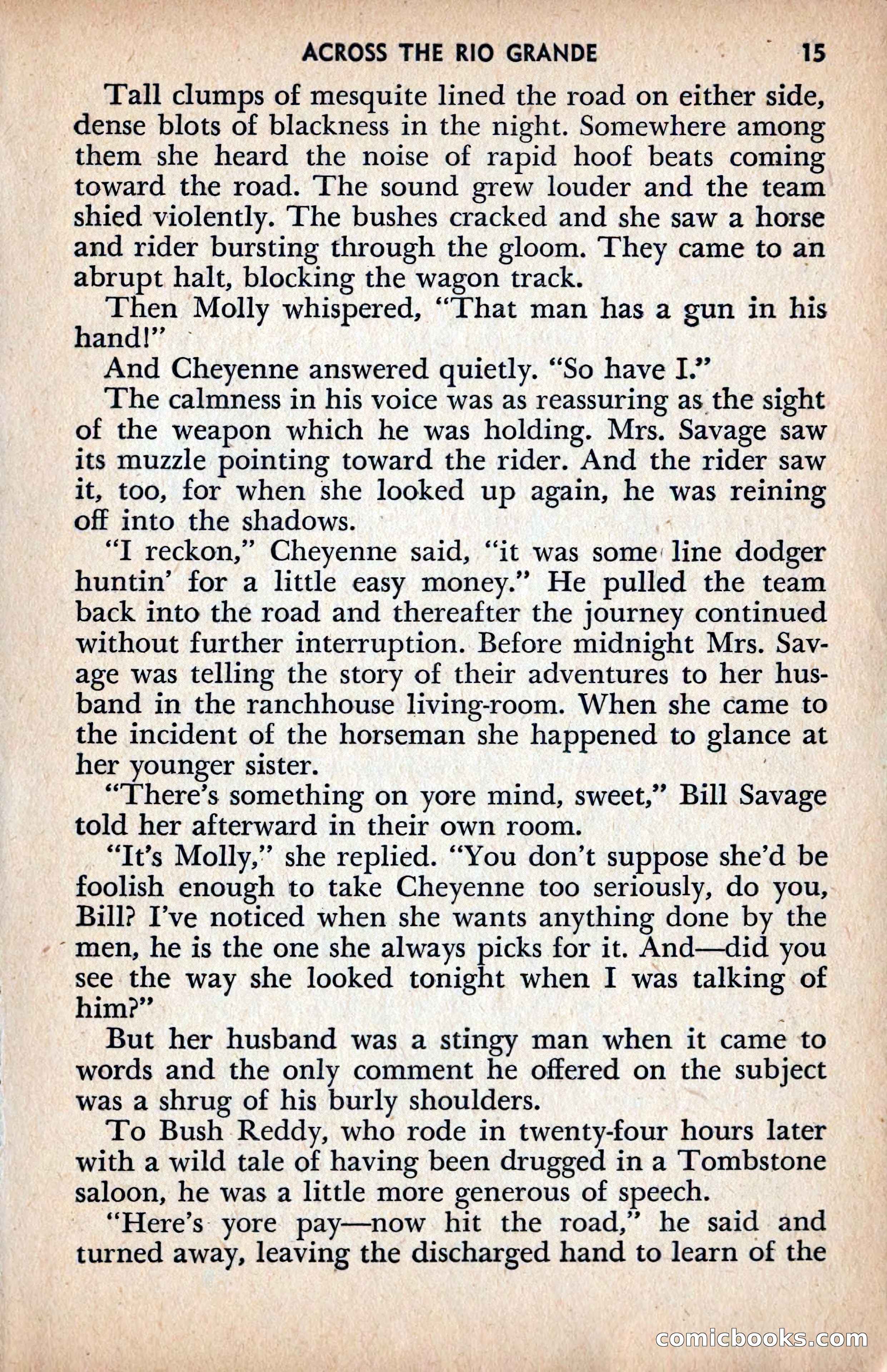 ACROSS THE RIO GRANDE 15

Tall clumps of mesquite lined the road on either side, dense blots of blackness in the night. Somewhere among them she heard the noise of rapid hoof beats coming toward the road. The sound grew louder and the team shied violently. The bushes cracked and she saw a horse and rider bursting through the gloom. They came to an abrupt halt, blocking the wagon track.

Then Molly whispered, "That man has a gun in his hand!"

And Cheyenne answered quietly. "So have I."

The calmness in his voice was as reassuring as the sight of the weapon which he was holding. Mrs. Savage saw its muzzle pointing toward the rider. And the rider saw it, too, for when she looked up again, he was reining off into the shadows.

"I reckon," Cheyenne said, "it was some line dodger huntin' for a little easy money." He pulled the team back into the road and thereafter the journey continued without further interruption. Before midnight Mrs. Savage was telling the story of their adventures to her husband in the ranchhouse living-room. When she came to the incident of the horseman she happened to glance at her younger sister.

"There's something on yore mind, sweet," Bill Savage told her afterward in their own room.

"It's Molly," she replied. "You don't suppose she'd be foolish enough to take Cheyenne too seriously, do you, Bill? I've noticed when she wants anything done by the men, he is the one she always picks for it. And—did you see the way she looked tonight when I was talking of him?"

But her husband was a stingy man when it came to words and the only comment he offered on the subject was a shrug of his burly shoulders.

To Bush Reddy, who rode in twenty-four hours later with a wild tale of having been drugged in a Tombstone saloon, he was a little more generous of speech.

"Here's yore pay—now hit the road," he said and turned away, leaving the discharged hand to learn of the

comicbooks.com